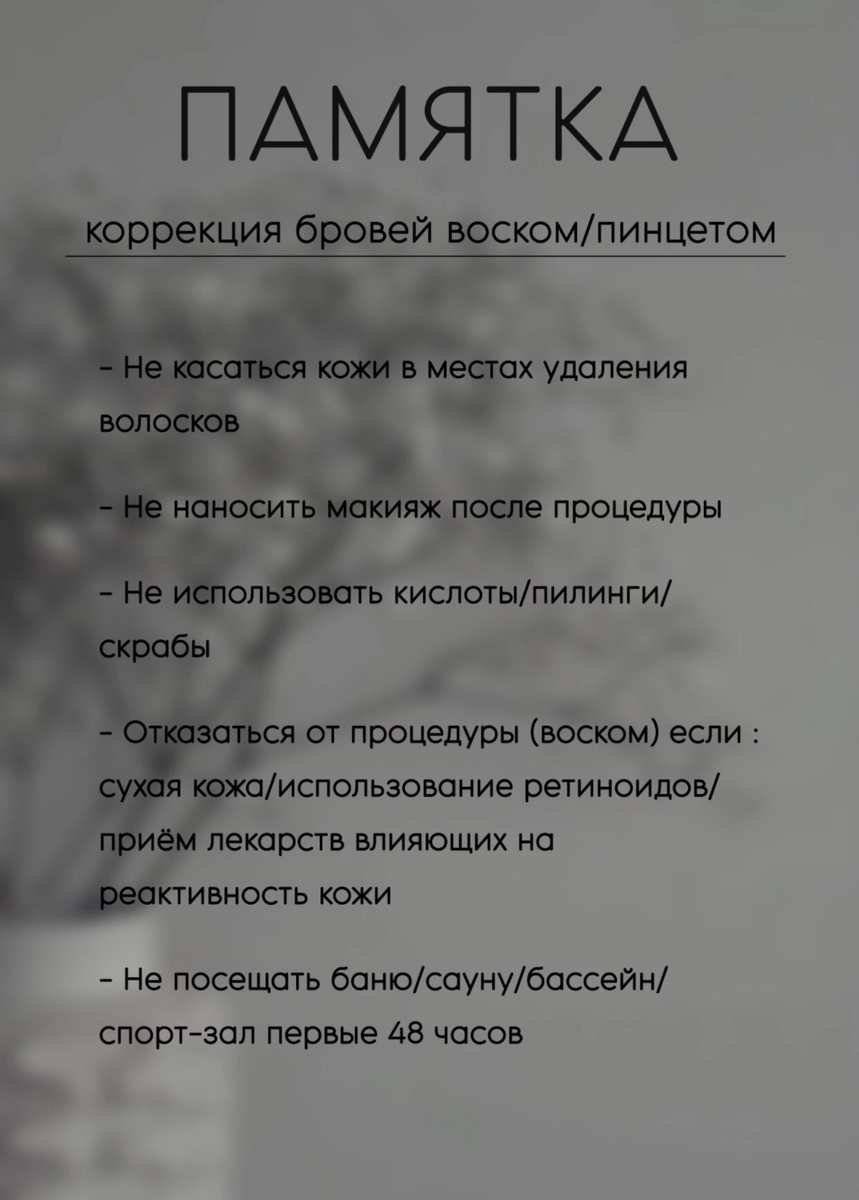 ПАМЯТКА

коррекция бровей воском/пинцетом

- Не касаться кожи в местах удаления волосков

- Не наносить макияж после процедуры

- Не использовать кислоты/пилинги/скрабы

- Отказаться от процедуры (воском) если : сухая кожа/использование ретиноидов/приём лекарств влияющих на реактивность кожи

- Не посещать баню/сауну/бассейн/спорт-зал первые 48 часов